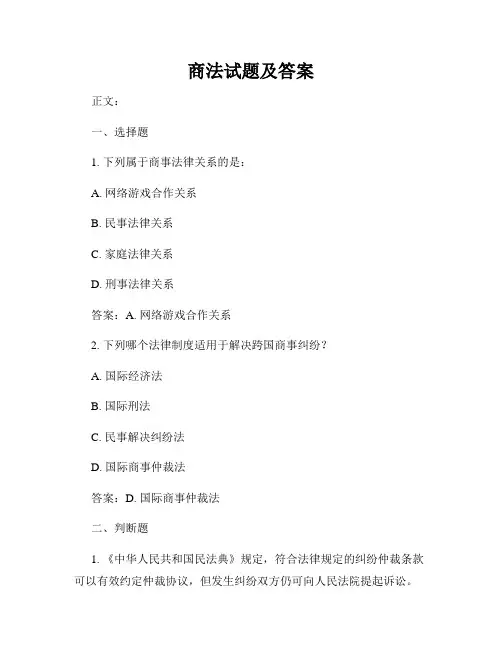 商法试题及答案

正文：

一、选择题

1. 下列属于商事法律关系的是：

A. 网络游戏合作关系

B. 民事法律关系

C. 家庭法律关系

D. 刑事法律关系

答案：A. 网络游戏合作关系

2. 下列哪个法律制度适用于解决跨国商事纠纷？

A. 国际经济法

B. 国际刑法

C. 民事解决纠纷法

D. 国际商事仲裁法

答案：D. 国际商事仲裁法

二、判断题

1. 《中华人民共和国民法典》规定，符合法律规定的纠纷仲裁条款可以有效约定仲裁协议，但发生纠纷双方仍可向人民法院提起诉讼。